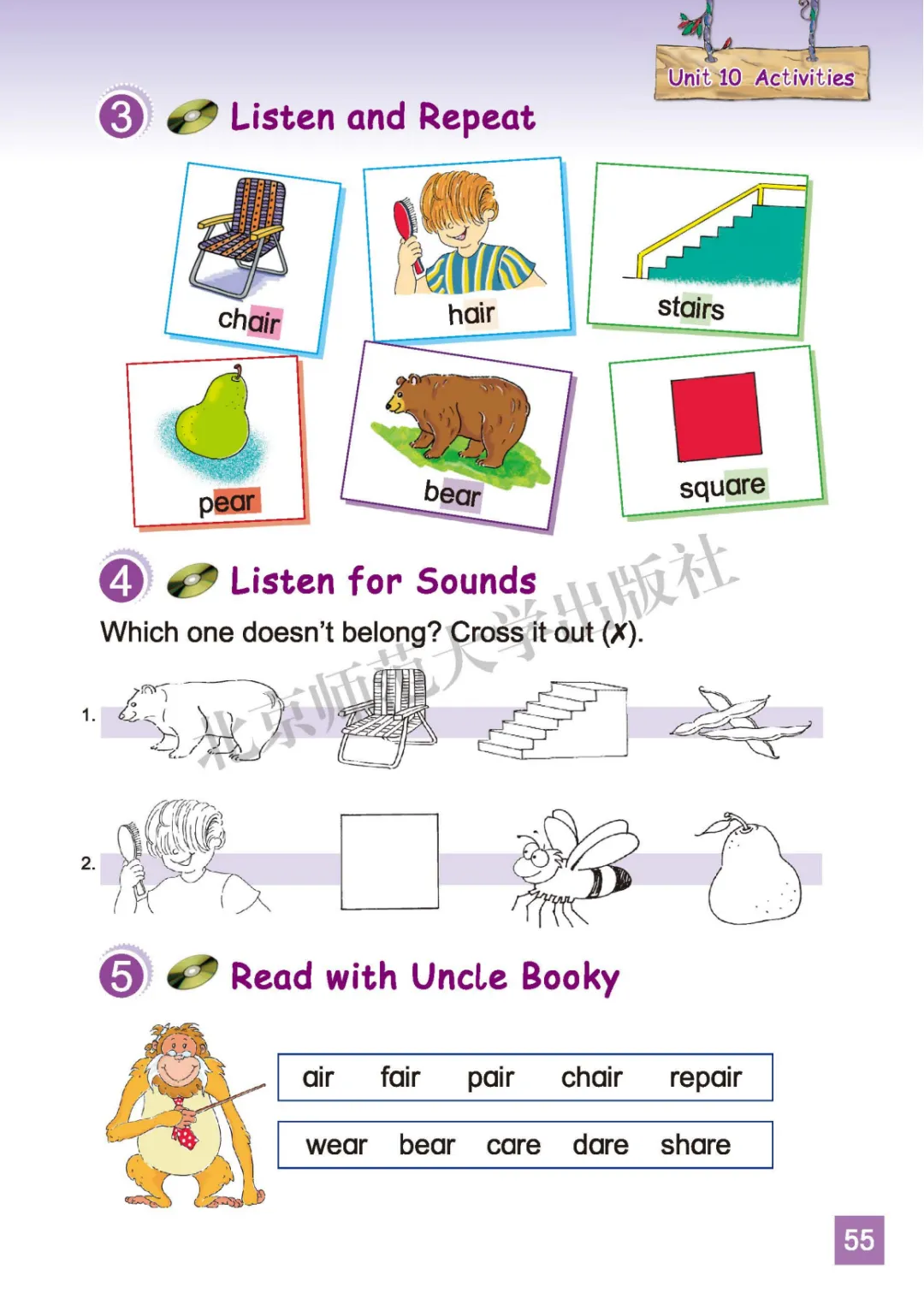 Unit 10 Activities

3 Listen and Repeat

chair

hair

stairs

pear

bear

square

4 Listen for Sounds

Which one doesn't belong? Cross it out (✗).

1.

2.

5 Read with Uncle Booky

air fair pair chair repair

wear bear care dare share

55

北京师范大学出版社